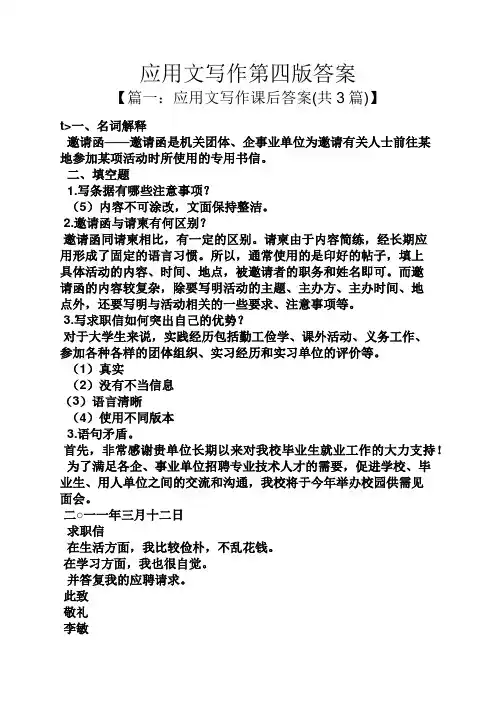 应用文写作第四版答案

【篇一：应用文写作课后答案(共 3 篇)】

t>一、名词解释

邀请函——邀请函是机关团体、企事业单位为邀请有关人士前往某地参加某项活动时所使用的专用书信。

二、填空题

1.写条据有哪些注意事项？

（5）内容不可涂改，文面保持整洁。

2.邀请函与请柬有何区别？

邀请函同请柬相比，有一定的区别。请柬由于内容简练，经长期应用形成了固定的语言习惯。所以，通常使用的是印好的帖子，填上具体活动的内容、时间、地点，被邀请者的职务和姓名即可。而邀请函的内容较复杂，除要写明活动的主题、主办方、主办时间、地点外，还要写明与活动相关的一些要求、注意事项等。

3.写求职信如何突出自己的优势？

对于大学生来说，实践经历包括勤工俭学、课外活动、义务工作、参加各种各样的团体组织、实习经历和实习单位的评价等。

（1）真实

（2）没有不当信息

（3）语言清晰

（4）使用不同版本

3.语句矛盾。

首先，非常感谢贵单位长期以来对我校毕业生就业工作的大力支持！

为了满足各企、事业单位招聘专业技术人才的需要，促进学校、毕业生、用人单位之间的交流和沟通，我校将于今年举办校园供需见面会。

二○一一年三月十二日

求职信

在生活方面，我比较俭朴，不乱花钱。

在学习方面，我也很自觉。

并答复我的应聘请求。

此致

敬礼

李敏